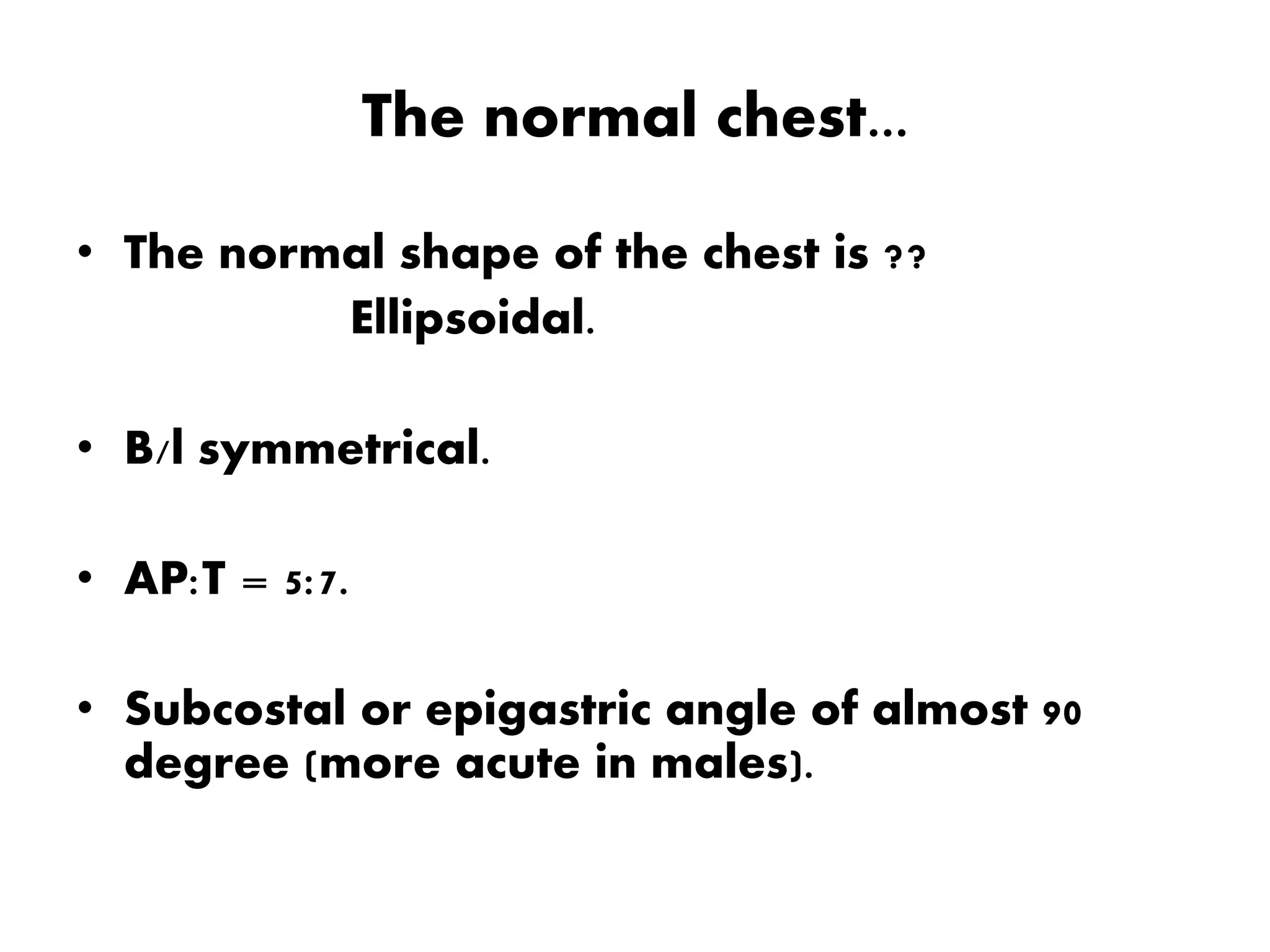 The normal chest…

• The normal shape of the chest is ?? Ellipsoidal.

• B/l symmetrical.

• AP:T = 5:7.

• Subcostal or epigastric angle of almost 90 degree (more acute in males).